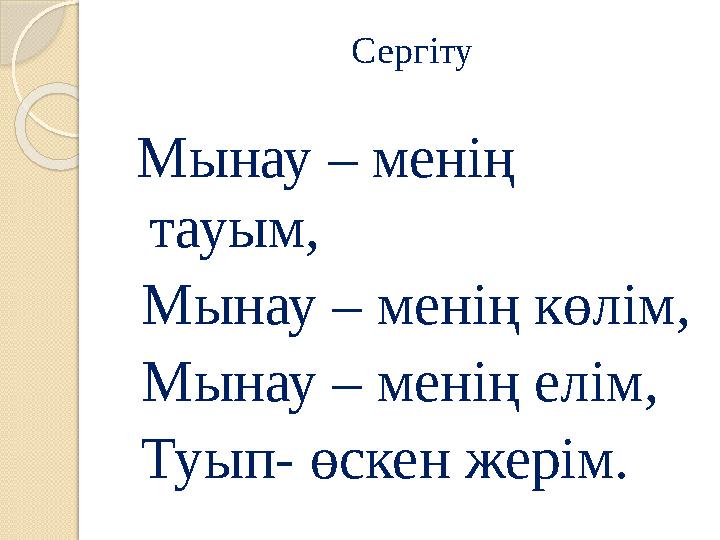 Сергіту

Мынау – менің тауым,
Мынау – менің көлім,
Мынау – менің елім,
Туып- өскен жерім.